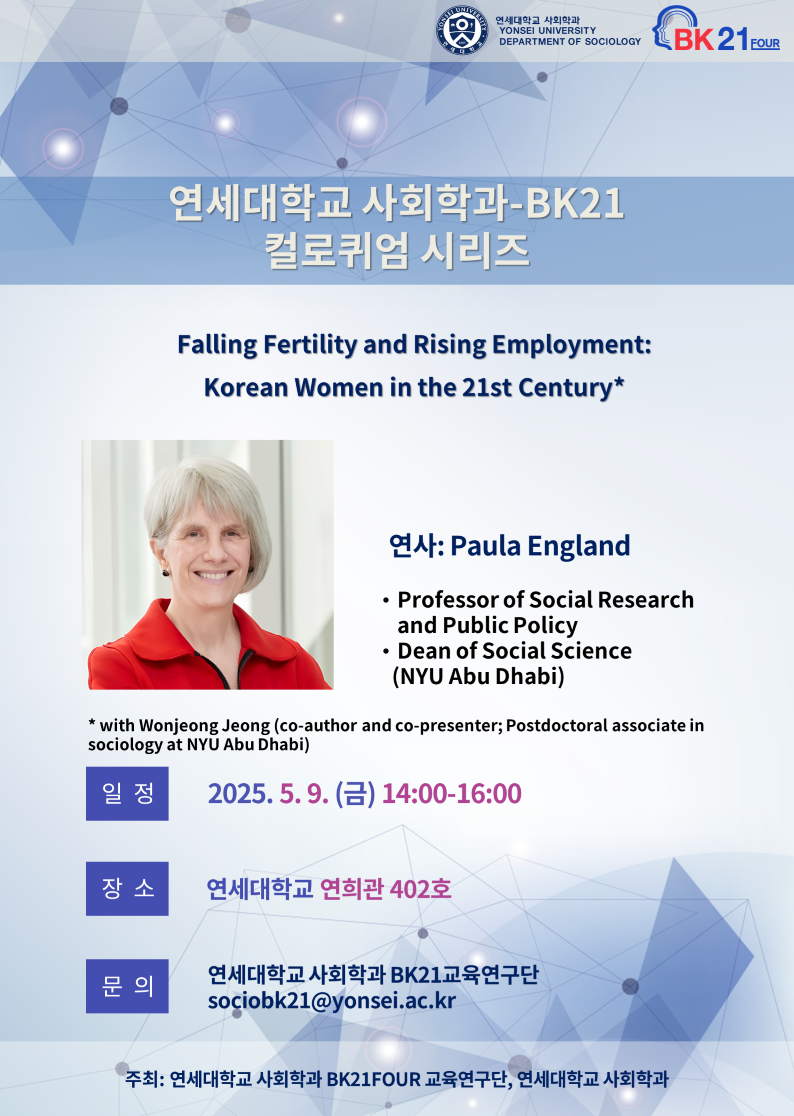 연세대학교 사회학과
YONSEI UNIVERSITY
DEPARTMENT OF SOCIOLOGY

BK21 FOUR

연세대학교 사회학과-BK21
컬로퀴엄 시리즈

Falling Fertility and Rising Employment:
Korean Women in the 21st Century*

연사: Paula England

• Professor of Social Research and Public Policy
• Dean of Social Science (NYU Abu Dhabi)

* with Wonjeong Jeong (co-author and co-presenter; Postdoctoral associate in sociology at NYU Abu Dhabi)

일 정
2025. 5. 9. (금) 14:00-16:00

장 소
연세대학교 연희관 402호

문 의
연세대학교 사회학과 BK21교육연구단
sociobk21@yonsei.ac.kr

주최: 연세대학교 사회학과 BK21FOUR 교육연구단, 연세대학교 사회학과